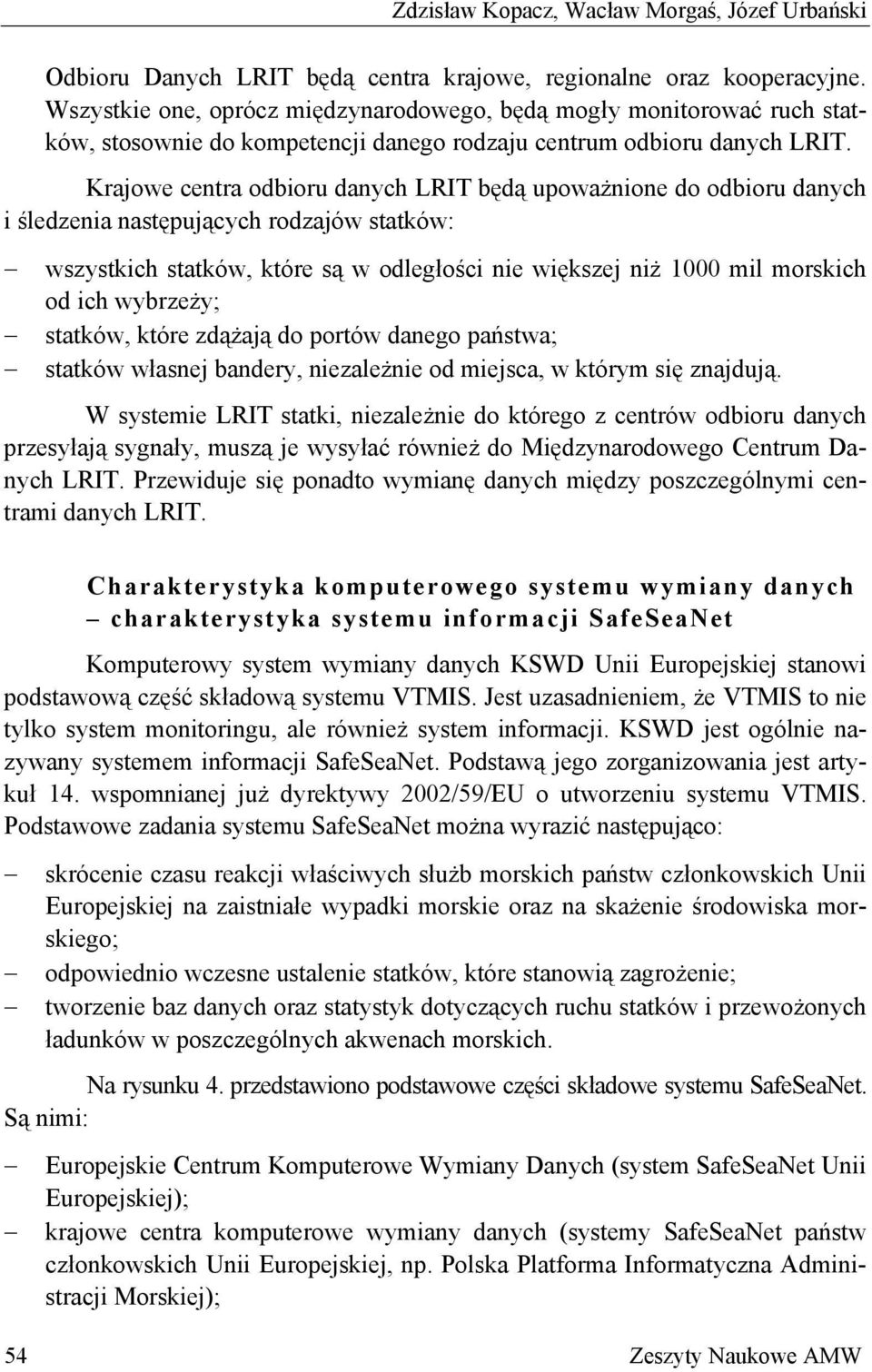 Zdzisław Kopacz, Wacław Morgaś, Józef Urbański

Odbioru Danych LRIT będą centra krajowe, regionalne oraz kooperacyjne. Wszystkie one, oprócz międzynarodowego, będą mogły monitorować ruch statków, stosownie do kompetencji danego rodzaju centrum odbioru danych LRIT.

Krajowe centra odbioru danych LRIT będą upoważnione do odbioru danych i śledzenia następujących rodzajów statków:

– wszystkich statków, które są w odległości nie większej niż 1000 mil morskich od ich wybrzeży;
– statków, które zdążają do portów danego państwa;
– statków własnej bandery, niezależnie od miejsca, w którym się znajdują.

W systemie LRIT statki, niezależnie do którego z centrów odbioru danych przesyłają sygnały, muszą je wysyłać również do Międzynarodowego Centrum Danych LRIT. Przewiduje się ponadto wymianę danych między poszczególnymi centrami danych LRIT.

Charakterystyka komputerowego systemu wymiany danych – charakterystyka systemu informacji SafeSeaNet

Komputerowy system wymiany danych KSWD Unii Europejskiej stanowi podstawową część składową systemu VTMIS. Jest uzasadnieniem, że VTMIS to nie tylko system monitoringu, ale również system informacji. KSWD jest ogólnie nazywany systemem informacji SafeSeaNet. Podstawą jego zorganizowania jest artykuł 14. wspomnianej już dyrektywy 2002/59/EU o utworzeniu systemu VTMIS. Podstawowe zadania systemu SafeSeaNet można wyrazić następująco:

– skrócenie czasu reakcji właściwych służb morskich państw członkowskich Unii Europejskiej na zaistniałe wypadki morskie oraz na skażenie środowiska morskiego;
– odpowiednio wczesne ustalenie statków, które stanowią zagrożenie;
– tworzenie baz danych oraz statystyk dotyczących ruchu statków i przewożonych ładunków w poszczególnych akwenach morskich.

Na rysunku 4. przedstawiono podstawowe części składowe systemu SafeSeaNet. Są nimi:

– Europejskie Centrum Komputerowe Wymiany Danych (system SafeSeaNet Unii Europejskiej);
– krajowe centra komputerowe wymiany danych (systemy SafeSeaNet państw członkowskich Unii Europejskiej, np. Polska Platforma Informatyczna Administracji Morskiej);

54 Zeszyty Naukowe AMW